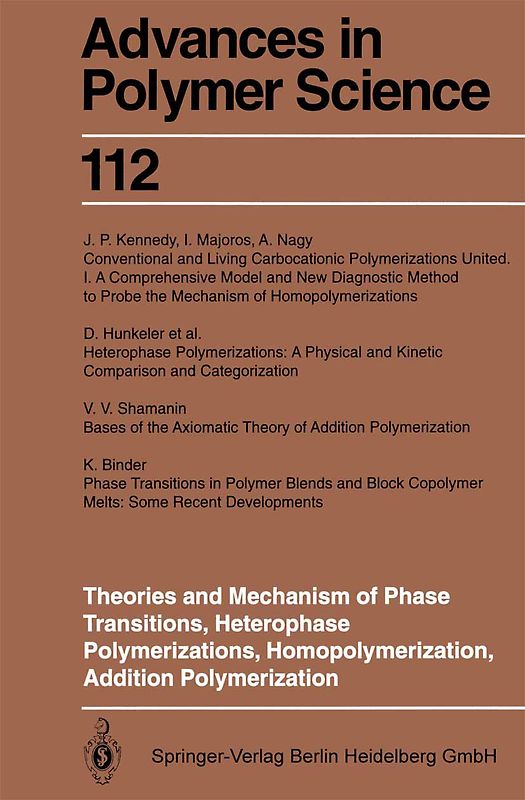 Advances in Polymer Science

112

J. P. Kennedy, I. Majoros, A. Nagy
Conventional and Living Carbocationic Polymerizations United. I. A Comprehensive Model and New Diagnostic Method to Probe the Mechanism of Homopolymerizations

D. Hunkeler et al.
Heterophase Polymerizations: A Physical and Kinetic Comparison and Categorization

V. V. Shamanin
Bases of the Axiomatic Theory of Addition Polymerization

K. Binder
Phase Transitions in Polymer Blends and Block Copolymer Melts: Some Recent Developments

Theories and Mechanism of Phase Transitions, Heterophase Polymerizations, Homopolymerization, Addition Polymerization

Springer-Verlag Berlin Heidelberg GmbH